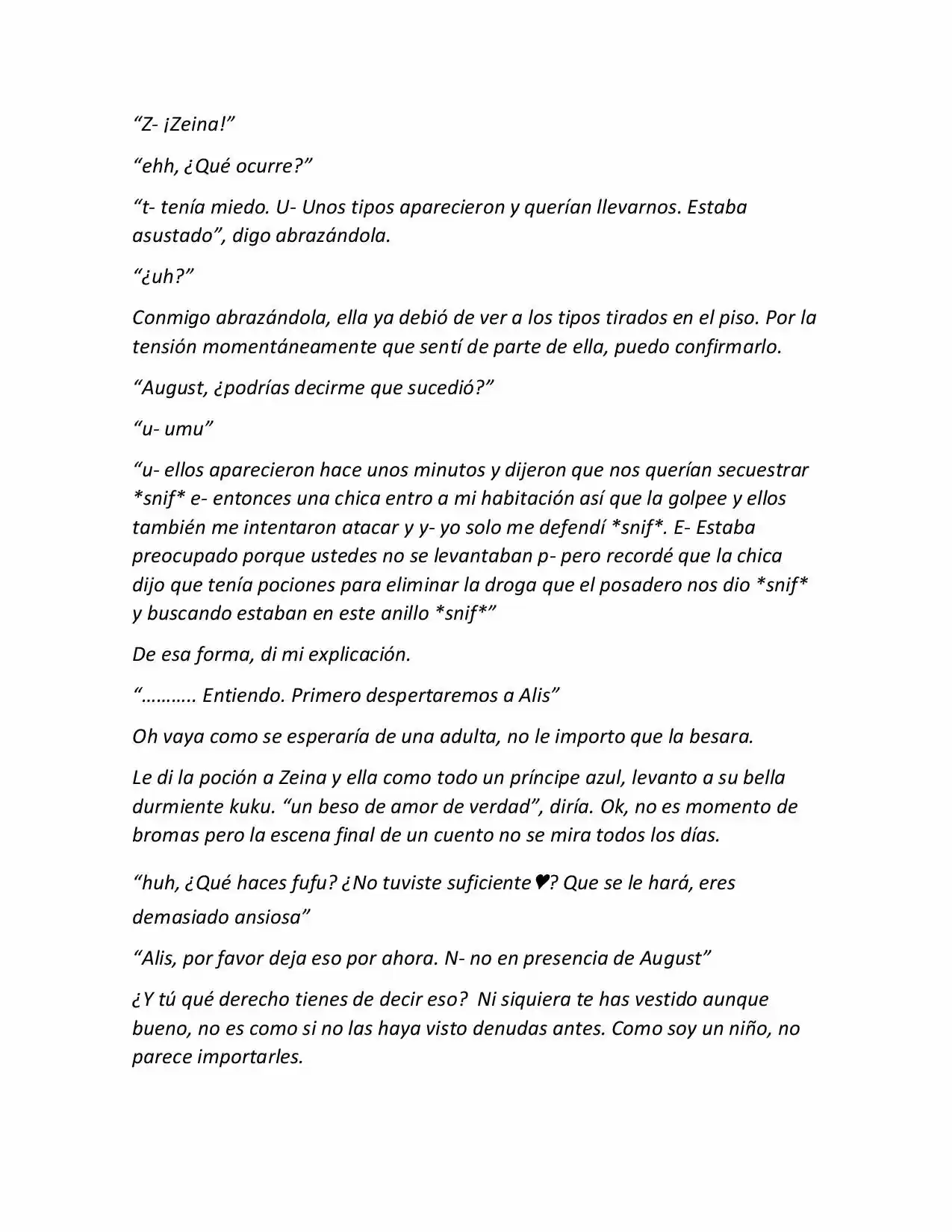 "Z- ¡Zeina!"

"ehh, ¿Qué ocurre?"

"t- tenía miedo. U- Unos tipos aparecieron y querían llevarnos. Estaba asustado", digo abrazándola.

"¿uh?"

Conmigo abrazándola, ella ya debió de ver a los tipos tirados en el piso. Por la tensión momentáneamente que sentí de parte de ella, puedo confirmarlo.

"August, ¿podrías decirme que sucedió?"

"u- umu"

"u- ellos aparecieron hace unos minutos y dijeron que nos querían secuestrar *snif* e- entonces una chica entro a mi habitación así que la golpee y ellos también me intentaron atacar y y- yo solo me defendí *snif*. E- Estaba preocupado porque ustedes no se levantaban p- pero recordé que la chica dijo que tenía pociones para eliminar la droga que el posadero nos dio *snif* y buscando estaban en este anillo *snif*"

De esa forma, di mi explicación.

"……….. Entiendo. Primero despertaremos a Alis"

Oh vaya como se esperaría de una adulta, no le importo que la besara.

Le di la poción a Zeina y ella como todo un príncipe azul, levanto a su bella durmiente kuku. "un beso de amor de verdad", diría. Ok, no es momento de bromas pero la escena final de un cuento no se mira todos los días.

"huh, ¿Qué haces fufu? ¿No tuviste suficiente♥? Que se le hará, eres demasiado ansiosa"

"Alis, por favor deja eso por ahora. N- no en presencia de August"

¿Y tú qué derecho tienes de decir eso? Ni siquiera te has vestido aunque bueno, no es como si no las haya visto denudas antes. Como soy un niño, no parece importarles.